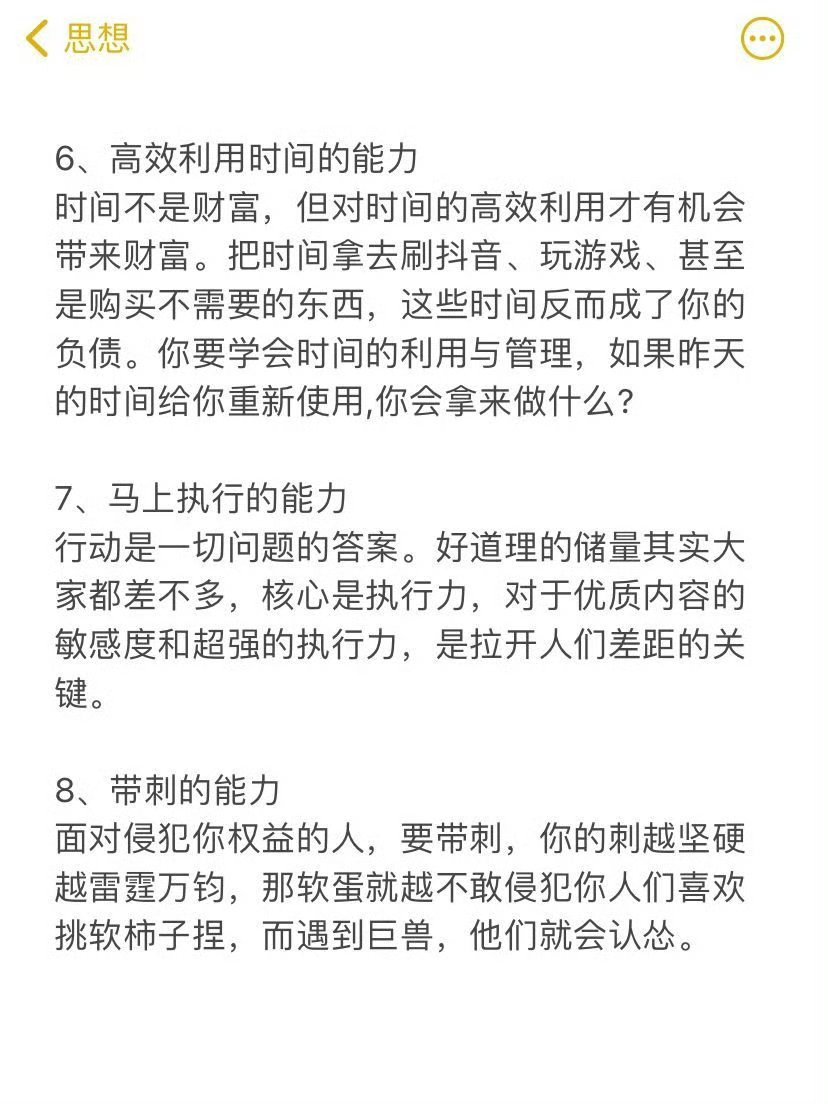 思想

6、高效利用时间的能力
时间不是财富，但对时间的高效利用才有机会带来财富。把时间拿去刷抖音、玩游戏、甚至是购买不需要的东西，这些时间反而成了你的负债。你要学会时间的利用与管理，如果昨天的时间给你重新使用,你会拿来做什么？

7、马上执行的能力
行动是一切问题的答案。好道理的储量其实大家都差不多，核心是执行力，对于优质内容的敏感度和超强的执行力，是拉开人们差距的关键。

8、带刺的能力
面对侵犯你权益的人，要带刺，你的刺越坚硬越雷霆万钧，那软蛋就越不敢侵犯你人们喜欢挑软柿子捏，而遇到巨兽，他们就会认怂。